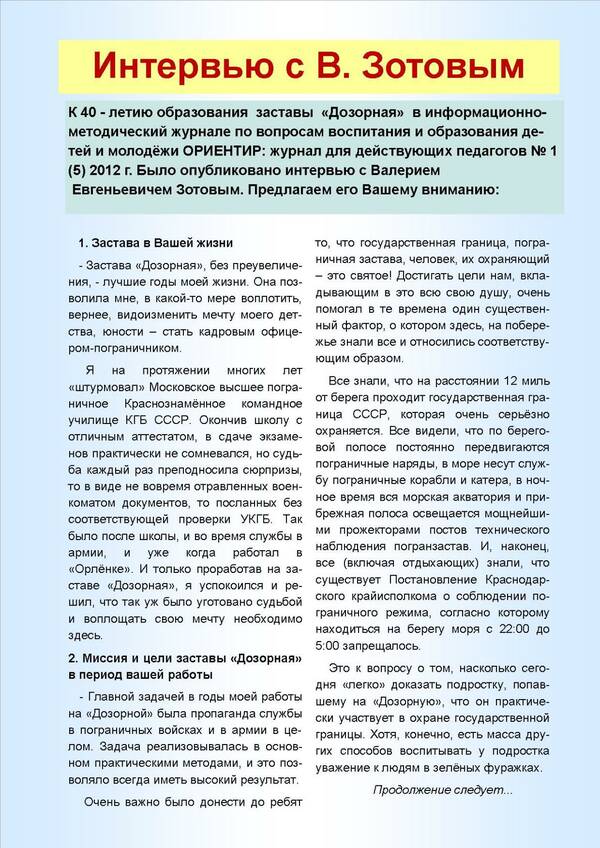 Интервью с В. Зотовым

К 40 - летию образования заставы «Дозорная» в информационно-методический журнале по вопросам воспитания и образования детей и молодёжи ОРИЕНТИР: журнал для действующих педагогов № 1 (5) 2012 г. Было опубликовано интервью с Валерием Евгеньевичем Зотовым. Предлагаем его Вашему вниманию:

1. Застава в Вашей жизни

- Застава «Дозорная», без преувеличения, - лучшие годы моей жизни. Она позволила мне, в какой-то мере воплотить, вернее, видоизменить мечту моего детства, юности – стать кадровым офицером-пограничником.

Я на протяжении многих лет «штурмовал» Московское высшее пограничное Краснознамённое командное училище КГБ СССР. Окончив школу с отличным аттестатом, в сдаче экзаменов практически не сомневался, но судьба каждый раз преподносила сюрпризы, то в виде не вовремя отравленных военкоматом документов, то посланных без соответствующей проверки УКГБ. Так было после школы, и во время службы в армии, и уже когда работал в «Орлёнке». И только проработав на заставе «Дозорная», я успокоился и решил, что так уж было уготовано судьбой и воплощать свою мечту необходимо здесь.

2. Миссия и цели заставы «Дозорная» в период вашей работы

- Главной задачей в годы моей работы на «Дозорной» была пропаганда службы в пограничных войсках и в армии в целом. Задача реализовывалась в основном практическими методами, и это позволяло всегда иметь высокий результат.

Очень важно было донести до ребят то, что государственная граница, пограничная застава, человек, их охраняющий – это святое! Достигать цели нам, вкладывающим в это всю свою душу, очень помогал в те времена один существенный фактор, о котором здесь, на побережье знали все и относились соответствующим образом.

Все знали, что на расстоянии 12 миль от берега проходит государственная граница СССР, которая очень серьёзно охраняется. Все видели, что по береговой полосе постоянно передвигаются пограничные наряды, в море несут службу пограничные корабли и катера, в ночное время вся морская акватория и прибрежная полоса освещается мощнейшими прожекторами постов технического наблюдения погранзастав. И, наконец, все (включая отдыхающих) знали, что существует Постановление Краснодарского крайисполкома о соблюдении пограничного режима, согласно которому находиться на берегу моря с 22:00 до 5:00 запрещалось.

Это к вопросу о том, насколько сегодня «легко» доказать подростку, попавшему на «Дозорную», что он практически участвует в охране государственной границы. Хотя, конечно, есть масса других способов воспитывать у подростка уважение к людям в зелёных фуражках.

Продолжение следует...